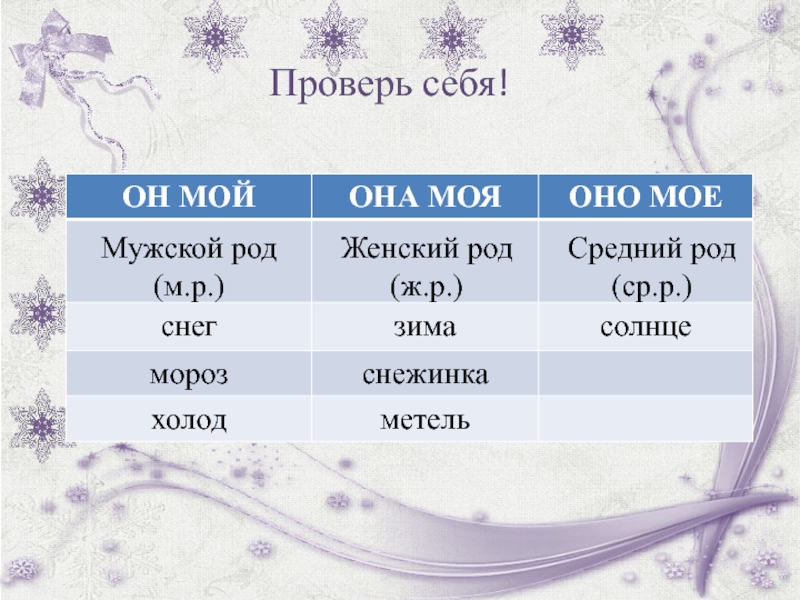 Проверь себя!

| ОН МОЙ | ОНА МОЯ | ОНО МОЕ |
|---|---|---|
| Мужской род (м.р.) | Женский род (ж.р.) | Средний род (ср.р.) |
| снег | зима | солнце |
| мороз | снежинка | |
| холод | метель | |